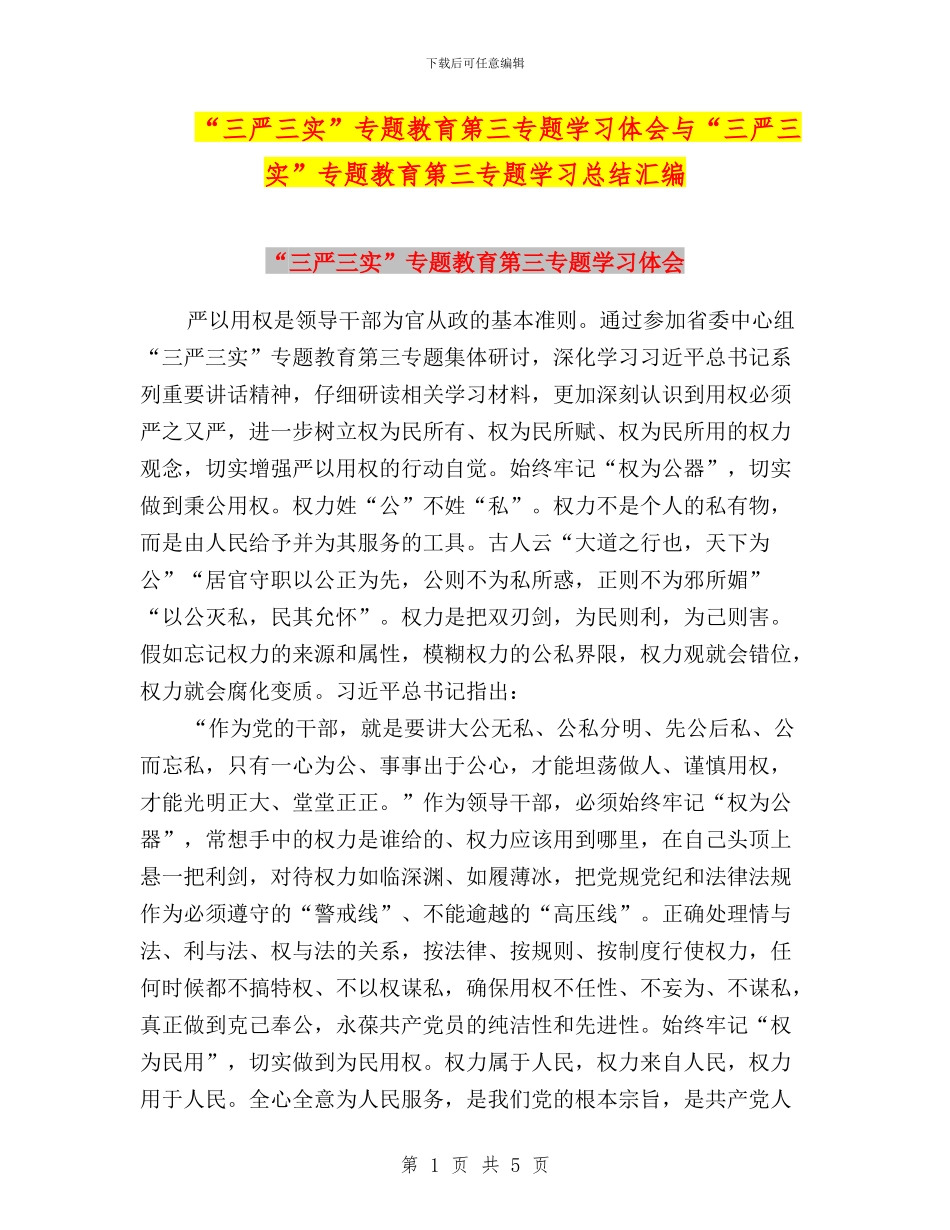 下载后可任意编辑

“三严三实”专题教育第三专题学习体会与“三严三实”专题教育第三专题学习总结汇编

“三严三实”专题教育第三专题学习体会

严以用权是领导干部为官从政的基本准则。通过参加省委中心组“三严三实”专题教育第三专题集体研讨，深化学习习近平总书记系列重要讲话精神，仔细研读相关学习材料，更加深刻认识到用权必须严之又严，进一步树立权为民所有、权为民所赋、权为民所用的权力观念，切实增强严以用权的行动自觉。始终牢记“权为公器”，切实做到秉公用权。权力姓“公”不姓“私”。权力不是个人的私有物，而是由人民给予并为其服务的工具。古人云“大道之行也，天下为公”“居官守职以公正为先，公则不为私所惑，正则不为邪所媚”“以公灭私，民其允怀”。权力是把双刃剑，为民则利，为己则害。假如忘记权力的来源和属性，模糊权力的公私界限，权力观就会错位，权力就会腐化变质。习近平总书记指出：

“作为党的干部，就是要讲大公无私、公私分明、先公后私、公而忘私，只有一心为公、事事出于公心，才能坦荡做人、谨慎用权，才能光明正大、堂堂正正。”作为领导干部，必须始终牢记“权为公器”，常想手中的权力是谁给的、权力应该用到哪里，在自己头顶上悬一把利剑，对待权力如临深渊、如履薄冰，把党规党纪和法律法规作为必须遵守的“警戒线”、不能逾越的“高压线”。正确处理情与法、利与法、权与法的关系，按法律、按规则、按制度行使权力，任何时候都不搞特权、不以权谋私，确保用权不任性、不妄为、不谋私，真正做到克己奉公，永葆共产党员的纯洁性和先进性。始终牢记“权为民用”，切实做到为民用权。权力属于人民，权力来自人民，权力用于人民。全心全意为人民服务，是我们党的根本宗旨，是共产党人

第 1 页 共 5 页